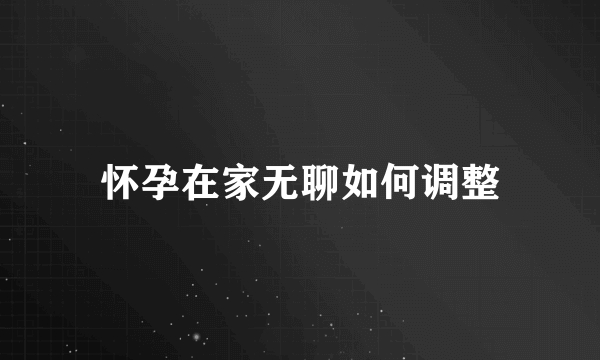 怀孕在家无聊如何调整